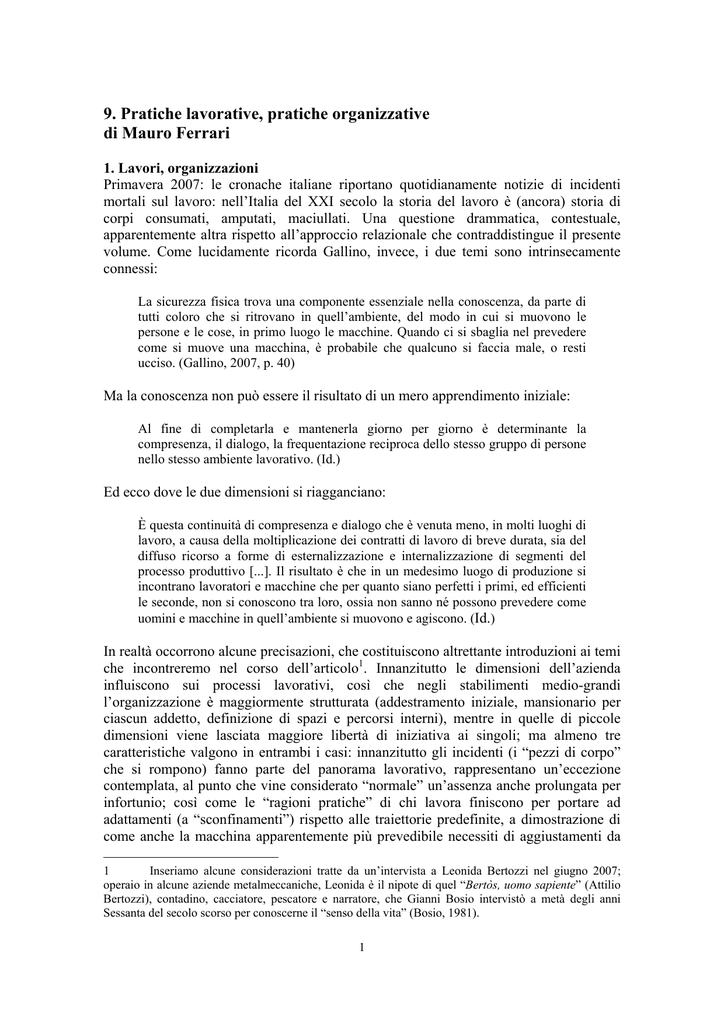 9. Pratiche lavorative, pratiche organizzative
di Mauro Ferrari

1. Lavori, organizzazioni
Primavera 2007: le cronache italiane riportano quotidianamente notizie di incidenti mortali sul lavoro: nell'Italia del XXI secolo la storia del lavoro è (ancora) storia di corpi consumati, amputati, maciullati. Una questione drammatica, contestuale, apparentemente altra rispetto all'approccio relazionale che contraddistingue il presente volume. Come lucidamente ricorda Gallino, invece, i due temi sono intrinsecamente connessi:

La sicurezza fisica trova una componente essenziale nella conoscenza, da parte di tutti coloro che si ritrovano in quell'ambiente, del modo in cui si muovono le persone e le cose, in primo luogo le macchine. Quando ci si sbaglia nel prevedere come si muove una macchina, è probabile che qualcuno si faccia male, o resti ucciso. (Gallino, 2007, p. 40)

Ma la conoscenza non può essere il risultato di un mero apprendimento iniziale:

Al fine di completarla e mantenerla giorno per giorno è determinante la compresenza, il dialogo, la frequentazione reciproca dello stesso gruppo di persone nello stesso ambiente lavorativo. (Id.)

Ed ecco dove le due dimensioni si riagganciano:

È questa continuità di compresenza e dialogo che è venuta meno, in molti luoghi di lavoro, a causa della moltiplicazione dei contratti di lavoro di breve durata, sia del diffuso ricorso a forme di esternalizzazione e internalizzazione di segmenti del processo produttivo [...]. Il risultato è che in un medesimo luogo di produzione si incontrano lavoratori e macchine che per quanto siano perfetti i primi, ed efficienti le seconde, non si conoscono tra loro, ossia non sanno né possono prevedere come uomini e macchine in quell'ambiente si muovono e agiscono. (Id.)

In realtà occorrono alcune precisazioni, che costituiscono altrettante introduzioni ai temi che incontreremo nel corso dell'articolo$^1$. Innanzitutto le dimensioni dell'azienda influiscono sui processi lavorativi, così che negli stabilimenti medio-grandi l'organizzazione è maggiormente strutturata (addestramento iniziale, mansionario per ciascun addetto, definizione di spazi e percorsi interni), mentre in quelle di piccole dimensioni viene lasciata maggiore libertà di iniziativa ai singoli; ma almeno tre caratteristiche valgono in entrambi i casi: innanzitutto gli incidenti (i "pezzi di corpo" che si rompono) fanno parte del panorama lavorativo, rappresentano un'eccezione contemplata, al punto che vine considerato "normale" un'assenza anche prolungata per infortunio; così come le "ragioni pratiche" di chi lavora finiscono per portare ad adattamenti (a "sconfinamenti") rispetto alle traiettorie predefinite, a dimostrazione di come anche la macchina apparentemente più prevedibile necessiti di aggiustamenti da

1 Inseriamo alcune considerazioni tratte da un'intervista a Leonida Bertozzi nel giugno 2007; operaio in alcune aziende metalmeccaniche, Leonida è il nipote di quel "Bertòs, uomo sapiente" (Attilio Bertozzi), contadino, cacciatore, pescatore e narratore, che Gianni Bosio intervistò a metà degli anni Sessanta del secolo scorso per conoscerne il "senso della vita" (Bosio, 1981).

1